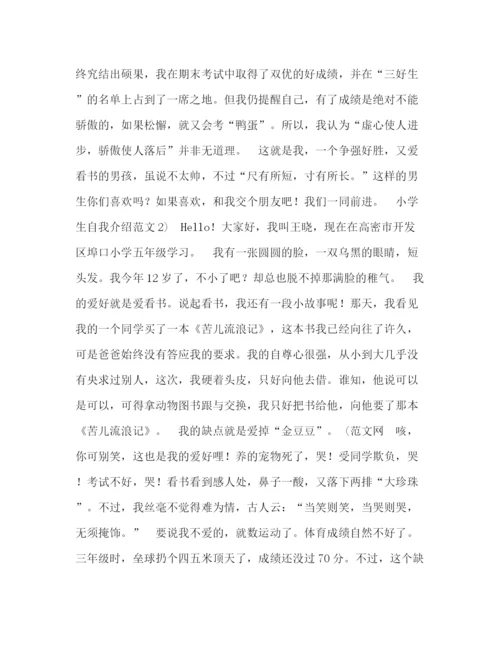 终究结出硕果，我在期末考试中取得了双优的好成绩，并在“三好生”的名单上占到了一席之地。但我仍提醒自己，有了成绩是绝对不能骄傲的，如果松懈，就又会考“鸭蛋”。所以，我认为“虚心使人进步，骄傲使人落后”并非无道理。 这就是我，一个争强好胜，又爱看书的男孩，虽说不太帅，不过“尺有所短，寸有所长。”这样的男生你们喜欢吗？如果喜欢，和我交个朋友吧！我们一同前进。 小学生自我介绍范文2） Hello！大家好，我叫王晓，现在在高密市开发区埠口小学五年级学习。 我有一张圆圆的脸，一双乌黑的眼睛，短头发。我今年12岁了，不小了吧？却总也脱不掉那满脸的稚气。 我的爱好就是爱看书。说起看书，我还有一段小故事呢！那天，我看见我的一个同学买了一本《苦儿流浪记》，这本书我已经向往了许久，可是爸爸始终没有答应我的要求。我的自尊心很强，从小到大几乎没有央求过别人，这次，我硬着头皮，只好向他去借。谁知，他说可以是可以，可得拿动物图书跟与交换，我只好把书给他，向他要了那本《苦儿流浪记》。 我的缺点就是爱掉“金豆豆”。（范文网 咳，你可别笑，这也是我的爱好哩！养的宠物死了，哭！受同学欺负，哭！考试不好，哭！看书看到感人处，鼻子一酸，又落下两排“大珍珠”。不过，我丝毫不觉得难为情，古人云：“当笑则笑，当哭则哭，无须掩饰。” 要说我不爱的，就数运动了。体育成绩自然不好了。三年级时，垒球扔个四五米顶天了，成绩还没过70分。不过，这个缺